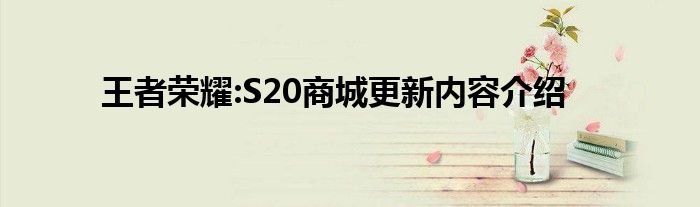 王者荣耀:S20商城更新内容介绍